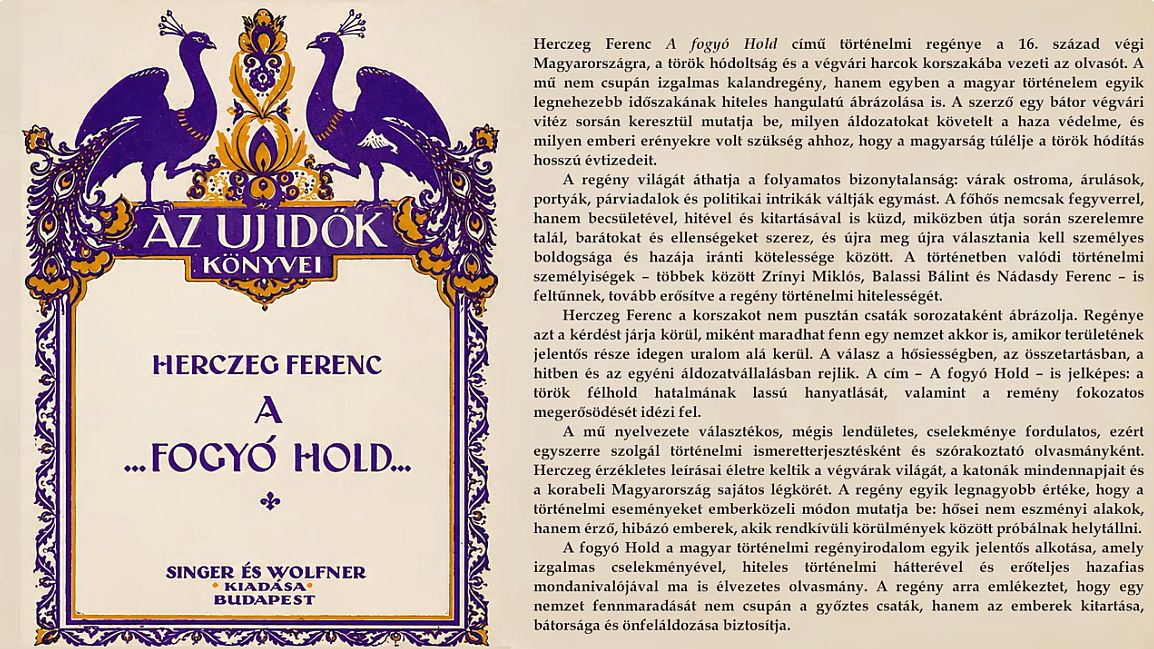 AZ UJ IDŐK
KÖNYVEI

HERCZEG FERENC

A

...FOGYÓ HOLD...

SINGER ÉS WOLFNER
KIADÁSA
BUDAPEST

Herczeg Ferenc A fogyó Hold című történelmi regénye a 16. század végi Magyarországra, a török hódoltság és a végvári harcok korszakába vezeti az olvasót. A mű nem csupán izgalmas kalandregény, hanem egyben a magyar történelem egyik legnehezebb időszakának hiteles hangulatú ábrázolása is. A szerző egy bátor végvári vitéz sorsán keresztül mutatja be, milyen áldozatokat követelt a haza védelme, és milyen emberi erényekre volt szükség ahhoz, hogy a magyarság túlélje a török hódítás hosszú évtizedeit.

A regény világát áthatja a folyamatos bizonytalanság: várak ostroma, árulások, portyák, párviadalok és politikai intrikák váltják egymást. A főhős nemcsak fegyverrel, hanem becsületével, hitével és kitartásával is küzd, miközben útja során szerelemre talál, barátokat és ellenségeket szerez, és újra meg újra választania kell személyes boldogsága és hazája iránti kötelessége között. A történetben valódi történelmi személyiségek – többek között Zrínyi Miklós, Balassi Bálint és Nádasdy Ferenc – is feltűnnek, tovább erősítve a regény történelmi hitelességét.

Herczeg Ferenc a korszakot nem pusztán csaták sorozataként ábrázolja. Regénye azt a kérdést járja körül, miként maradhat fenn egy nemzet akkor is, amikor területének jelentős része idegen uralom alá kerül. A válasz a hősiességben, az összetartásban, a hitben és az egyéni áldozatvállalásban rejlik. A cím – A fogyó Hold – is jelképes: a török félhold hatalmának lassú hanyatlását, valamint a remény fokozatos megerősödését idézi fel.

A mű nyelvezete választékos, mégis lendületes, cselekménye fordulatos, ezért egyszerre szolgál történelmi ismeretterjesztésként és szórakoztató olvasmányként. Herczeg érzékletes leírásai életre keltik a végvárak világát, a katonák mindennapjait és a korabeli Magyarország sajátos légkörét. A regény egyik legnagyobb értéke, hogy a történelmi eseményeket emberközeli módon mutatja be: hősei nem eszményi alakok, hanem érző, hibázó emberek, akik rendkívüli körülmények között próbálnak helytállni.

A fogyó Hold a magyar történelmi regényirodalom egyik jelentős alkotása, amely izgalmas cselekményével, hiteles történelmi hátterével és erőteljes hazafias mondanivalójával ma is élvezetes olvasmány. A regény arra emlékeztet, hogy egy nemzet fennmaradását nem csupán a győztes csaták, hanem az emberek kitartása, bátorsága és önfeláldozása biztosítja.